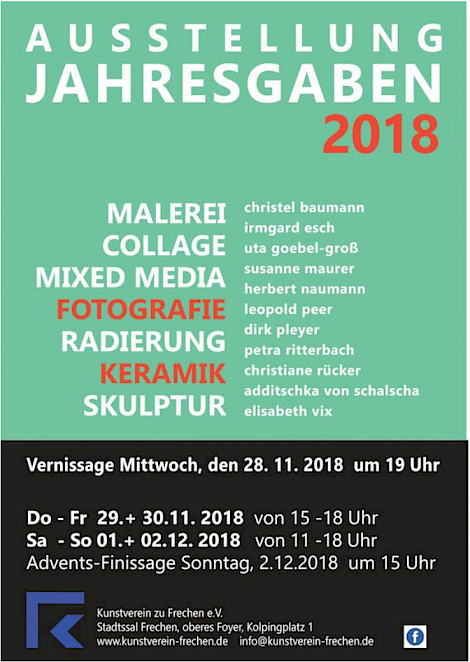 AUSSTELLUNG
JAHRESGABEN
2018

MALEREI
COLLAGE
MIXED MEDIA
FOTOGRAFIE
RADIERUNG
KERAMIK
SKULPTUR

christel baumann
irmgard esch
uta goebel-groß
susanne maurer
herbert naumann
leopold peer
dirk pleyer
petra ritterbach
christiane rücker
additschka von schalscha
elisabeth vix

Vernissage Mittwoch, den 28. 11. 2018 um 19 Uhr

Do - Fr 29.+ 30.11. 2018 von 15 -18 Uhr
Sa - So 01.+ 02.12. 2018 von 11 -18 Uhr
Advents-Finissage Sonntag, 2.12.2018 um 15 Uhr

Kunstverein zu Frechen e.V.
Stadtssal Frechen, oberes Foyer, Kolpingplatz 1
www.kunstverein-frechen.de info@kunstverein-frechen.de